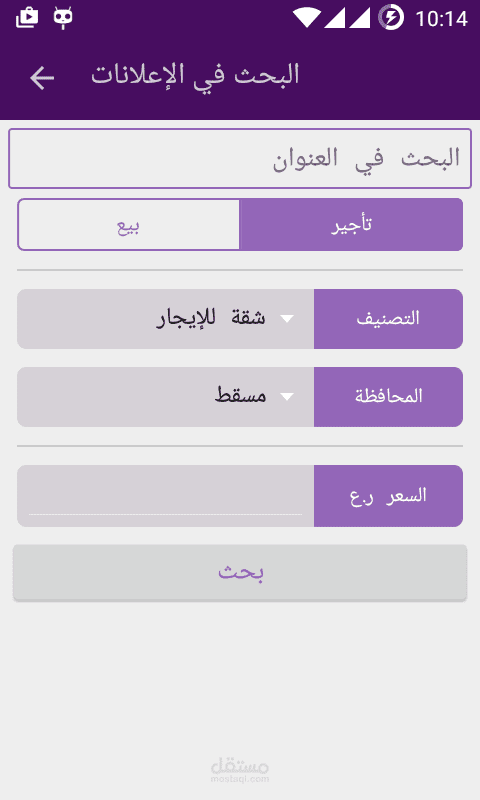 10:14

البحث في الإعلانات

البحث في العنوان

تأجير
بيع

التصنيف
شقة للإيجار

المحافظة
مسقط

السعر ر.ع

بحث

مستقل
mostaql.com